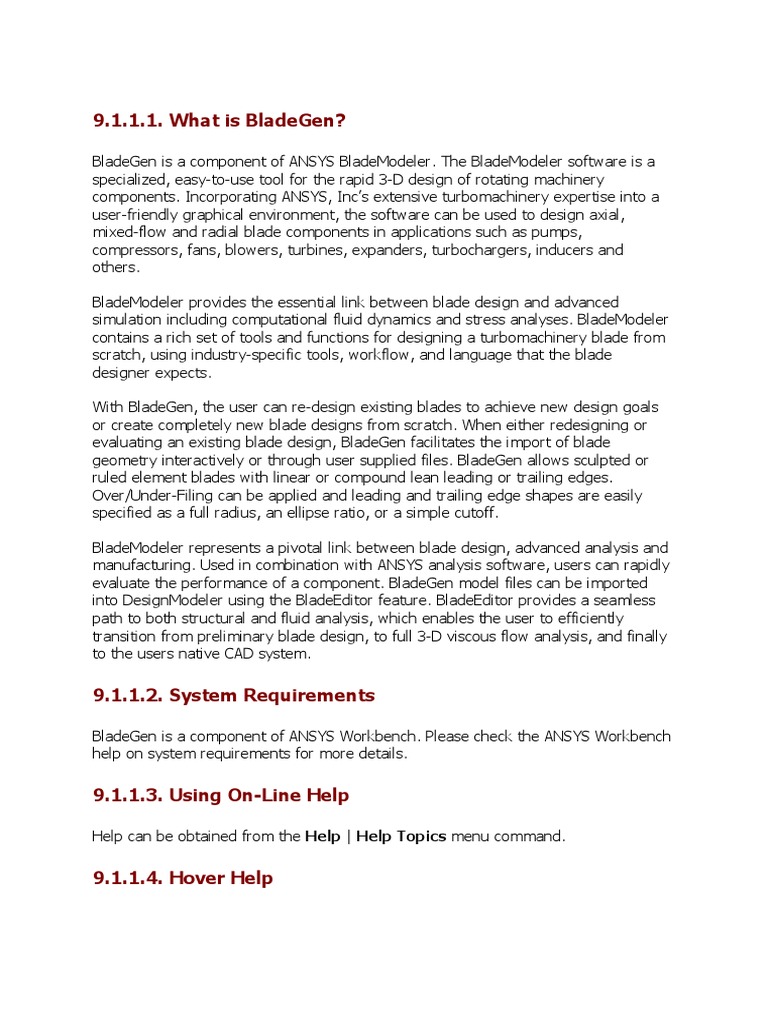 9.1.1.1. What is BladeGen?

BladeGen is a component of ANSYS BladeModeler. The BladeModeler software is a specialized, easy-to-use tool for the rapid 3-D design of rotating machinery components. Incorporating ANSYS, Inc's extensive turbomachinery expertise into a user-friendly graphical environment, the software can be used to design axial, mixed-flow and radial blade components in applications such as pumps, compressors, fans, blowers, turbines, expanders, turbochargers, inducers and others.

BladeModeler provides the essential link between blade design and advanced simulation including computational fluid dynamics and stress analyses. BladeModeler contains a rich set of tools and functions for designing a turbomachinery blade from scratch, using industry-specific tools, workflow, and language that the blade designer expects.

With BladeGen, the user can re-design existing blades to achieve new design goals or create completely new blade designs from scratch. When either redesigning or evaluating an existing blade design, BladeGen facilitates the import of blade geometry interactively or through user supplied files. BladeGen allows sculpted or ruled element blades with linear or compound lean leading or trailing edges. Over/Under-Filing can be applied and leading and trailing edge shapes are easily specified as a full radius, an ellipse ratio, or a simple cutoff.

BladeModeler represents a pivotal link between blade design, advanced analysis and manufacturing. Used in combination with ANSYS analysis software, users can rapidly evaluate the performance of a component. BladeGen model files can be imported into DesignModeler using the BladeEditor feature. BladeEditor provides a seamless path to both structural and fluid analysis, which enables the user to efficiently transition from preliminary blade design, to full 3-D viscous flow analysis, and finally to the users native CAD system.

9.1.1.2. System Requirements

BladeGen is a component of ANSYS Workbench. Please check the ANSYS Workbench help on system requirements for more details.

9.1.1.3. Using On-Line Help

Help can be obtained from the Help | Help Topics menu command.

9.1.1.4. Hover Help